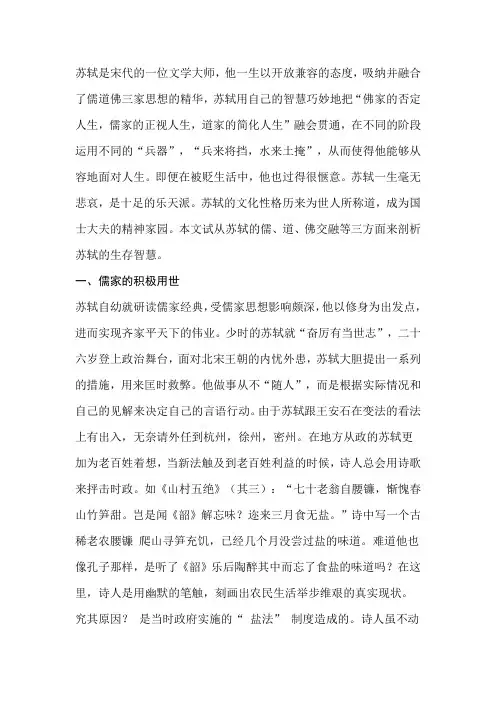 苏轼是宋代的一位文学大师，他一生以开放兼容的态度，吸纳并融合了儒道佛三家思想的精华，苏轼用自己的智慧巧妙地把“佛家的否定人生，儒家的正视人生，道家的简化人生”融会贯通，在不同的阶段运用不同的“兵器”，“兵来将挡，水来土掩”，从而使得他能够从容地面对人生。即便在被贬生活中，他也过得很惬意。苏轼一生毫无悲哀，是十足的乐天派。苏轼的文化性格历来为世人所称道，成为国士大夫的精神家园。本文试从苏轼的儒、道、佛交融等三方面来剖析苏轼的生存智慧。

一、儒家的积极用世

苏轼自幼就研读儒家经典，受儒家思想影响颇深，他以修身为出发点，进而实现齐家平天下的伟业。少时的苏轼就“奋厉有当世志”，二十六岁登上政治舞台，面对北宋王朝的内忧外患，苏轼大胆提出一系列的措施，用来匡时救弊。他做事从不“随人”，而是根据实际情况和自己的见解来决定自己的言语行动。由于苏轼跟王安石在变法的看法上有出入，无奈请外任到杭州，徐州，密州。在地方从政的苏轼更加为老百姓着想，当新法触及到老百姓利益的时候，诗人总会用诗歌来抨击时政。如《山村五绝》（其三）：“七十老翁自腰镰，惭愧春山竹笋甜。岂是闻《韶》解忘味？迩来三月食无盐。”诗中写一个古稀老农腰镰 爬山寻笋充饥，已经几个月没尝过盐的味道。难道他也像孔子那样，是听了《韶》乐后陶醉其中而忘了食盐的味道吗？在这里，诗人是用幽默的笔触，刻画出农民生活举步维艰的真实现状。究其原因？ 是当时政府实施的“ 盐法” 制度造成的。诗人虽不动